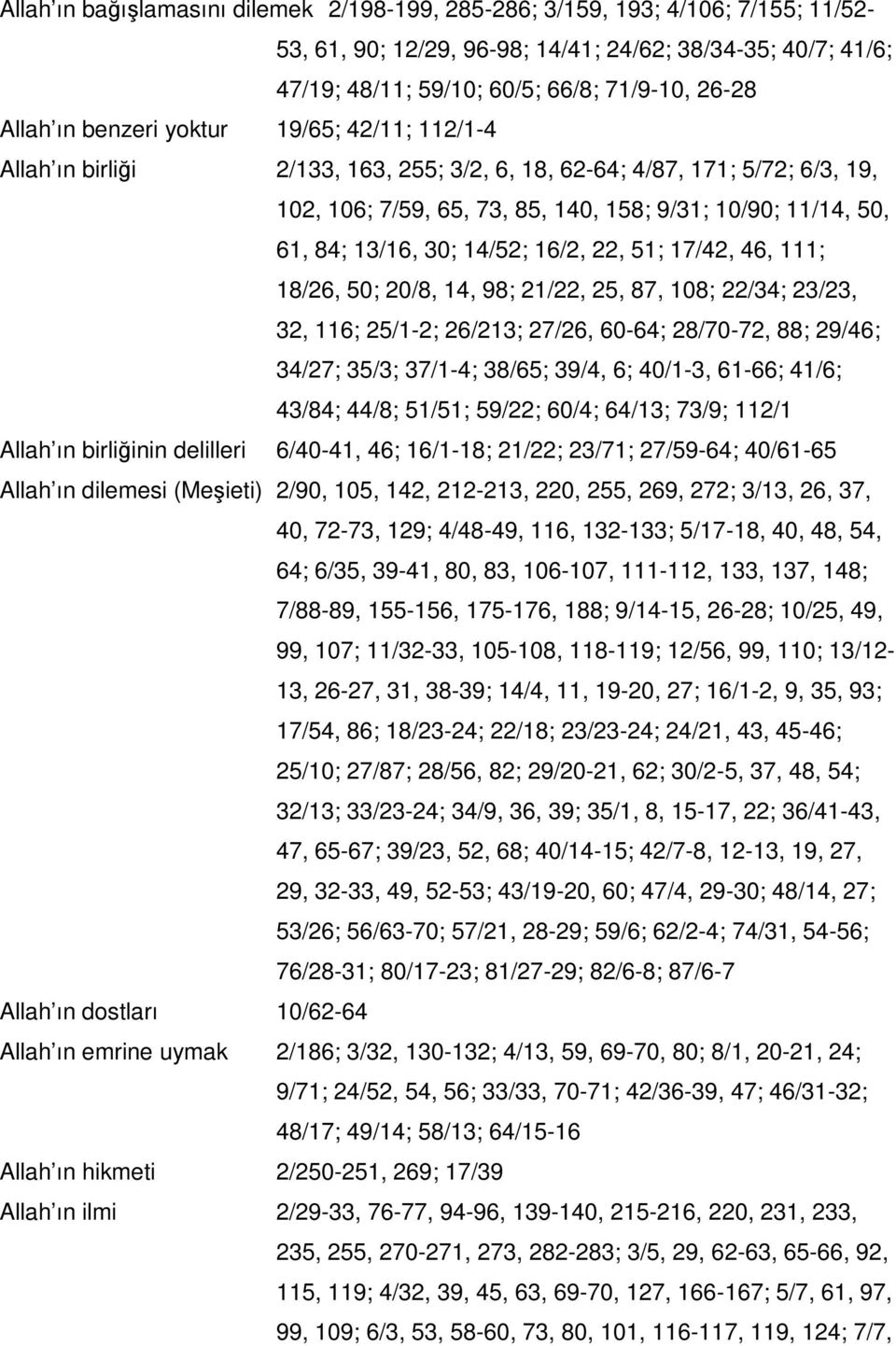 Allah'ın bağışlamasını dilemek 2/198-199, 285-286; 3/159, 193; 4/106; 7/155; 11/52-53, 61, 90; 12/29, 96-98; 14/41; 24/62; 38/34-35; 40/7; 41/6; 47/19; 48/11; 59/10; 60/5; 66/8; 71/9-10, 26-28

Allah'ın benzeri yoktur 19/65; 42/11; 112/1-4

Allah'ın birliği 2/133, 163, 255; 3/2, 6, 18, 62-64; 4/87, 171; 5/72; 6/3, 19, 102, 106; 7/59, 65, 73, 85, 140, 158; 9/31; 10/90; 11/14, 50, 61, 84; 13/16, 30; 14/52; 16/2, 22, 51; 17/42, 46, 111; 18/26, 50; 20/8, 14, 98; 21/22, 25, 87, 108; 22/34; 23/23, 32, 116; 25/1-2; 26/213; 27/26, 60-64; 28/70-72, 88; 29/46; 34/27; 35/3; 37/1-4; 38/65; 39/4, 6; 40/1-3, 61-66; 41/6; 43/84; 44/8; 51/51; 59/22; 60/4; 64/13; 73/9; 112/1

Allah'ın birliğinin delilleri 6/40-41, 46; 16/1-18; 21/22; 23/71; 27/59-64; 40/61-65

Allah'ın dilemesi (Meşieti) 2/90, 105, 142, 212-213, 220, 255, 269, 272; 3/13, 26, 37, 40, 72-73, 129; 4/48-49, 116, 132-133; 5/17-18, 40, 48, 54, 64; 6/35, 39-41, 80, 83, 106-107, 111-112, 133, 137, 148; 7/88-89, 155-156, 175-176, 188; 9/14-15, 26-28; 10/25, 49, 99, 107; 11/32-33, 105-108, 118-119; 12/56, 99, 110; 13/12-13, 26-27, 31, 38-39; 14/4, 11, 19-20, 27; 16/1-2, 9, 35, 93; 17/54, 86; 18/23-24; 22/18; 23/23-24; 24/21, 43, 45-46; 25/10; 27/87; 28/56, 82; 29/20-21, 62; 30/2-5, 37, 48, 54; 32/13; 33/23-24; 34/9, 36, 39; 35/1, 8, 15-17, 22; 36/41-43, 47, 65-67; 39/23, 52, 68; 40/14-15; 42/7-8, 12-13, 19, 27, 29, 32-33, 49, 52-53; 43/19-20, 60; 47/4, 29-30; 48/14, 27; 53/26; 56/63-70; 57/21, 28-29; 59/6; 62/2-4; 74/31, 54-56; 76/28-31; 80/17-23; 81/27-29; 82/6-8; 87/6-7

Allah'ın dostları 10/62-64

Allah'ın emrine uymak 2/186; 3/32, 130-132; 4/13, 59, 69-70, 80; 8/1, 20-21, 24; 9/71; 24/52, 54, 56; 33/33, 70-71; 42/36-39, 47; 46/31-32; 48/17; 49/14; 58/13; 64/15-16

Allah'ın hikmeti 2/250-251, 269; 17/39

Allah'ın ilmi 2/29-33, 76-77, 94-96, 139-140, 215-216, 220, 231, 233, 235, 255, 270-271, 273, 282-283; 3/5, 29, 62-63, 65-66, 92, 115, 119; 4/32, 39, 45, 63, 69-70, 127, 166-167; 5/7, 61, 97, 99, 109; 6/3, 53, 58-60, 73, 80, 101, 116-117, 119, 124; 7/7,